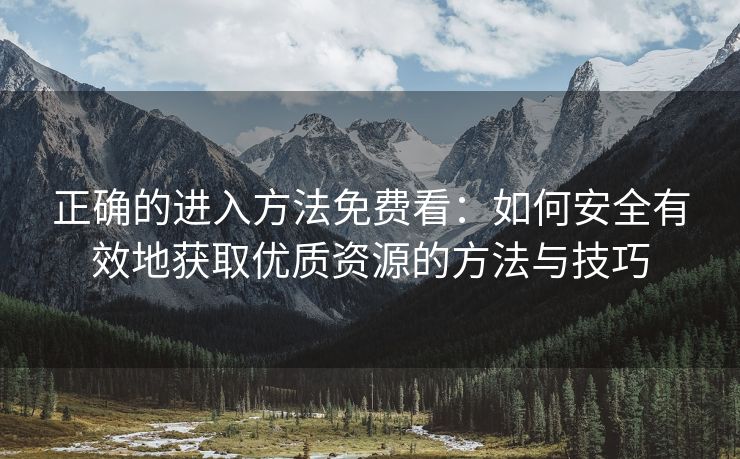 正确的进入方法免费看：如何安全有效地获取优质资源的方法与技巧